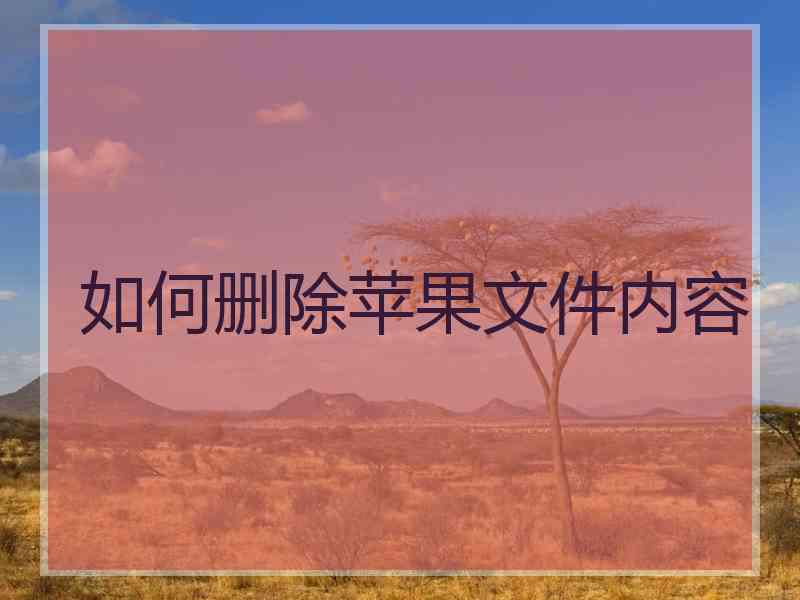 如何删除苹果文件内容